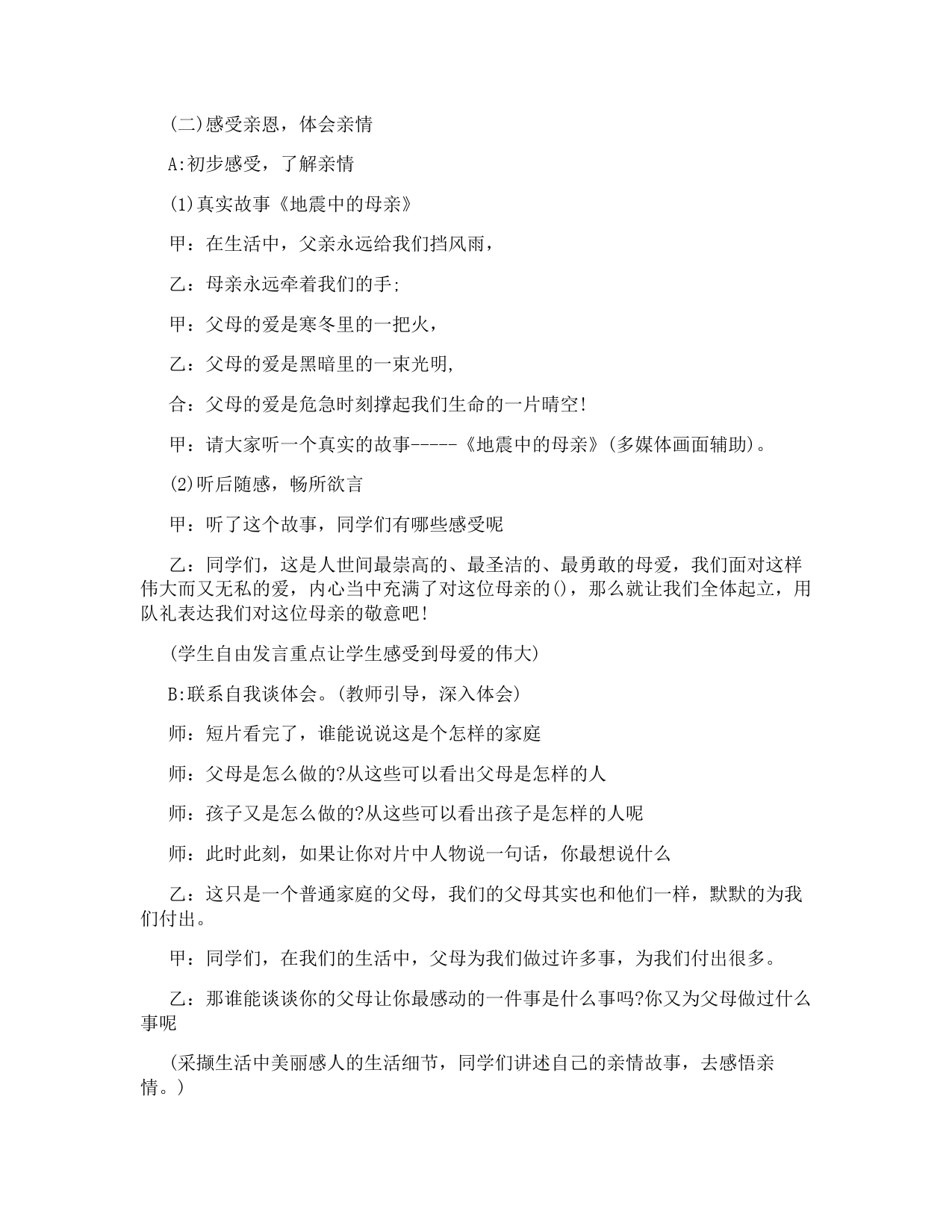 (二)感受亲恩，体会亲情

A:初步感受，了解亲情

(1)真实故事《地震中的母亲》

甲：在生活中，父亲永远给我们挡风雨，

乙：母亲永远牵着我们的手;

甲：父母的爱是寒冬里的一把火，

乙：父母的爱是黑暗里的一束光明,

合：父母的爱是危急时刻撑起我们生命的一片晴空!

甲：请大家听一个真实的故事-----《地震中的母亲》(多媒体画面辅助)。

(2)听后随感，畅所欲言

甲：听了这个故事，同学们有哪些感受呢

乙：同学们，这是人世间最崇高的、最圣洁的、最勇敢的母爱，我们面对这样伟大而又无私的爱，内心当中充满了对这位母亲的()，那么就让我们全体起立，用队礼表达我们对这位母亲的敬意吧!

(学生自由发言重点让学生感受到母爱的伟大)

B:联系自我谈体会。(教师引导，深入体会)

师：短片看完了，谁能说说这是个怎样的家庭

师：父母是怎么做的?从这些可以看出父母是怎样的人

师：孩子又是怎么做的?从这些可以看出孩子是怎样的人呢

师：此时此刻，如果让你对片中人物说一句话，你最想说什么

乙：这只是一个普通家庭的父母，我们的父母其实也和他们一样，默默的为我们付出。

甲：同学们，在我们的生活中，父母为我们做过许多事，为我们付出很多。

乙：那谁能谈谈你的父母让你最感动的一件事是什么事吗?你又为父母做过什么事呢

(采撷生活中美丽感人的生活细节，同学们讲述自己的亲情故事，去感悟亲情。)